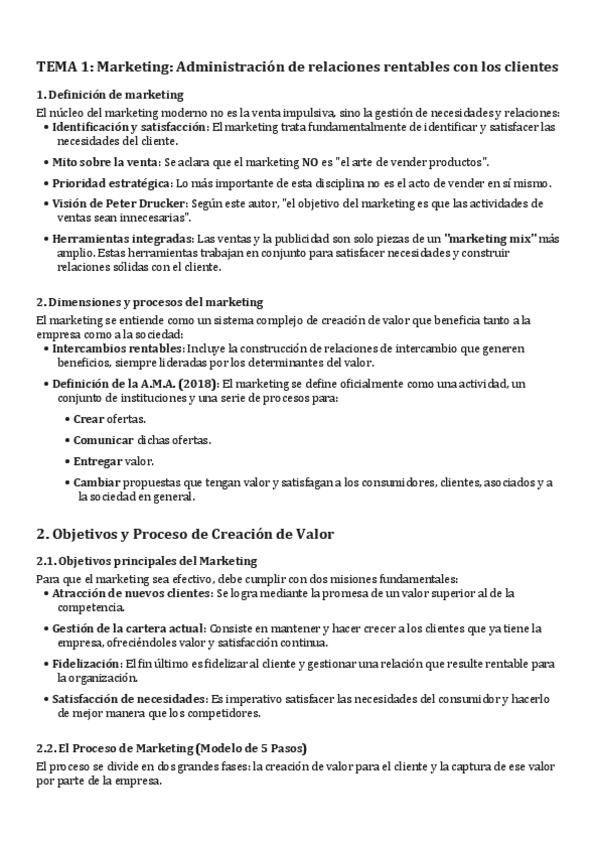 TEMA 1: Marketing: Administración de relaciones rentables con los clientes

1. Definición de marketing

El núcleo del marketing moderno no es la venta impulsiva, sino la gestión de necesidades y relaciones:

• Identificación y satisfacción: El marketing trata fundamentalmente de identificar y satisfacer las necesidades del cliente.

• Mito sobre la venta: Se aclara que el marketing NO es "el arte de vender productos".

• Prioridad estratégica: Lo más importante de esta disciplina no es el acto de vender en sí mismo.

• Visión de Peter Drucker: Según este autor, "el objetivo del marketing es que las actividades de ventas sean innecesarias".

• Herramientas integradas: Las ventas y la publicidad son solo piezas de un "marketing mix" más amplio. Estas herramientas trabajan en conjunto para satisfacer necesidades y construir relaciones sólidas con el cliente.

2. Dimensiones y procesos del marketing

El marketing se entiende como un sistema complejo de creación de valor que beneficia tanto a la empresa como a la sociedad:

• Intercambios rentables: Incluye la construcción de relaciones de intercambio que generen beneficios, siempre lideradas por los determinantes del valor.

• Definición de la A.M.A. (2018): El marketing se define oficialmente como una actividad, un conjunto de instituciones y una serie de procesos para:

• Crear ofertas.

• Comunicar dichas ofertas.

• Entregar valor.

• Cambiar propuestas que tengan valor y satisfagan a los consumidores, clientes, asociados y a la sociedad en general.

2. Objetivos y Proceso de Creación de Valor

2.1. Objetivos principales del Marketing

Para que el marketing sea efectivo, debe cumplir con dos misiones fundamentales:

• Atracción de nuevos clientes: Se logra mediante la promesa de un valor superior al de la competencia.

• Gestión de la cartera actual: Consiste en mantener y hacer crecer a los clientes que ya tiene la empresa, ofreciéndoles valor y satisfacción continua.

• Fidelización: El fin último es fidelizar al cliente y gestionar una relación que resulte rentable para la organización.

• Satisfacción de necesidades: Es imperativo satisfacer las necesidades del consumidor y hacerlo de mejor manera que los competidores.

2.2. El Proceso de Marketing (Modelo de 5 Pasos)

El proceso se divide en dos grandes fases: la creación de valor para el cliente y la captura de ese valor por parte de la empresa.